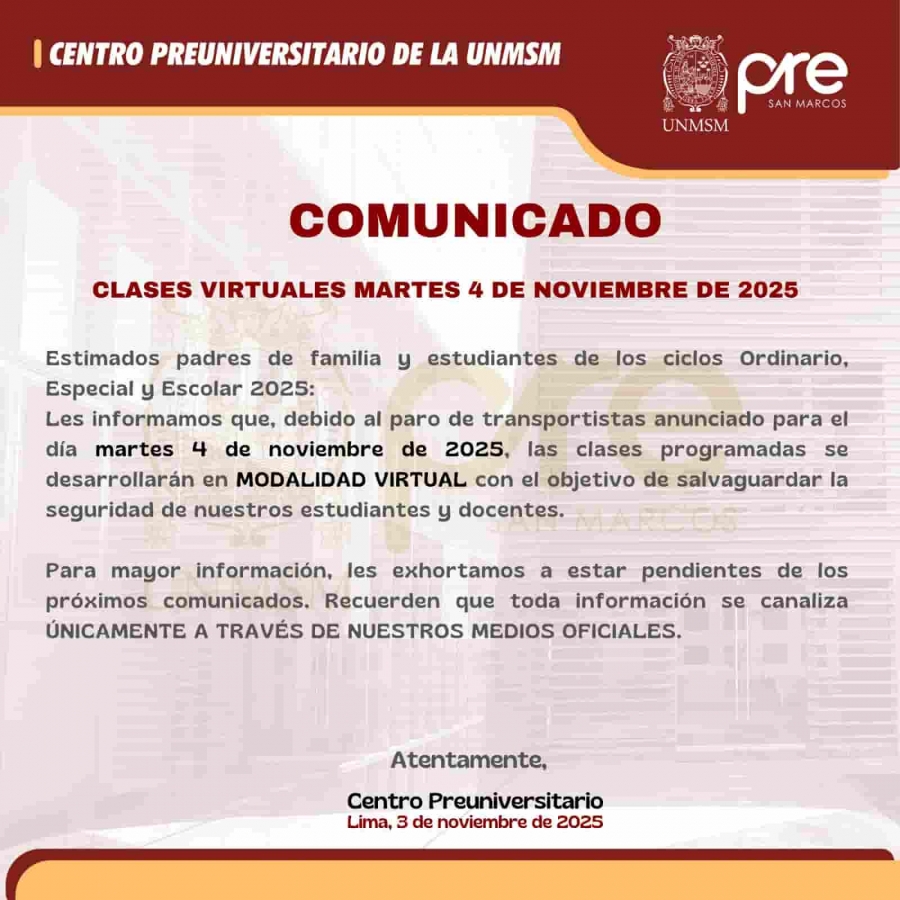 CENTRO PREUNIVERSITARIO DE LA UNMSM

UNMSM

pre
SAN MARCOS

COMUNICADO

CLASES VIRTUALES MARTES 4 DE NOVIEMBRE DE 2025

Estimados padres de familia y estudiantes de los ciclos Ordinario, Especial y Escolar 2025:
Les informamos que, debido al paro de transportistas anunciado para el día martes 4 de noviembre de 2025, las clases programadas se desarrollarán en MODALIDAD VIRTUAL con el objetivo de salvaguardar la seguridad de nuestros estudiantes y docentes.

Para mayor información, les exhortamos a estar pendientes de los próximos comunicados. Recuerden que toda información se canaliza ÚNICAMENTE A TRAVÉS DE NUESTROS MEDIOS OFICIALES.

Atentamente,

Centro Preuniversitario
Lima, 3 de noviembre de 2025